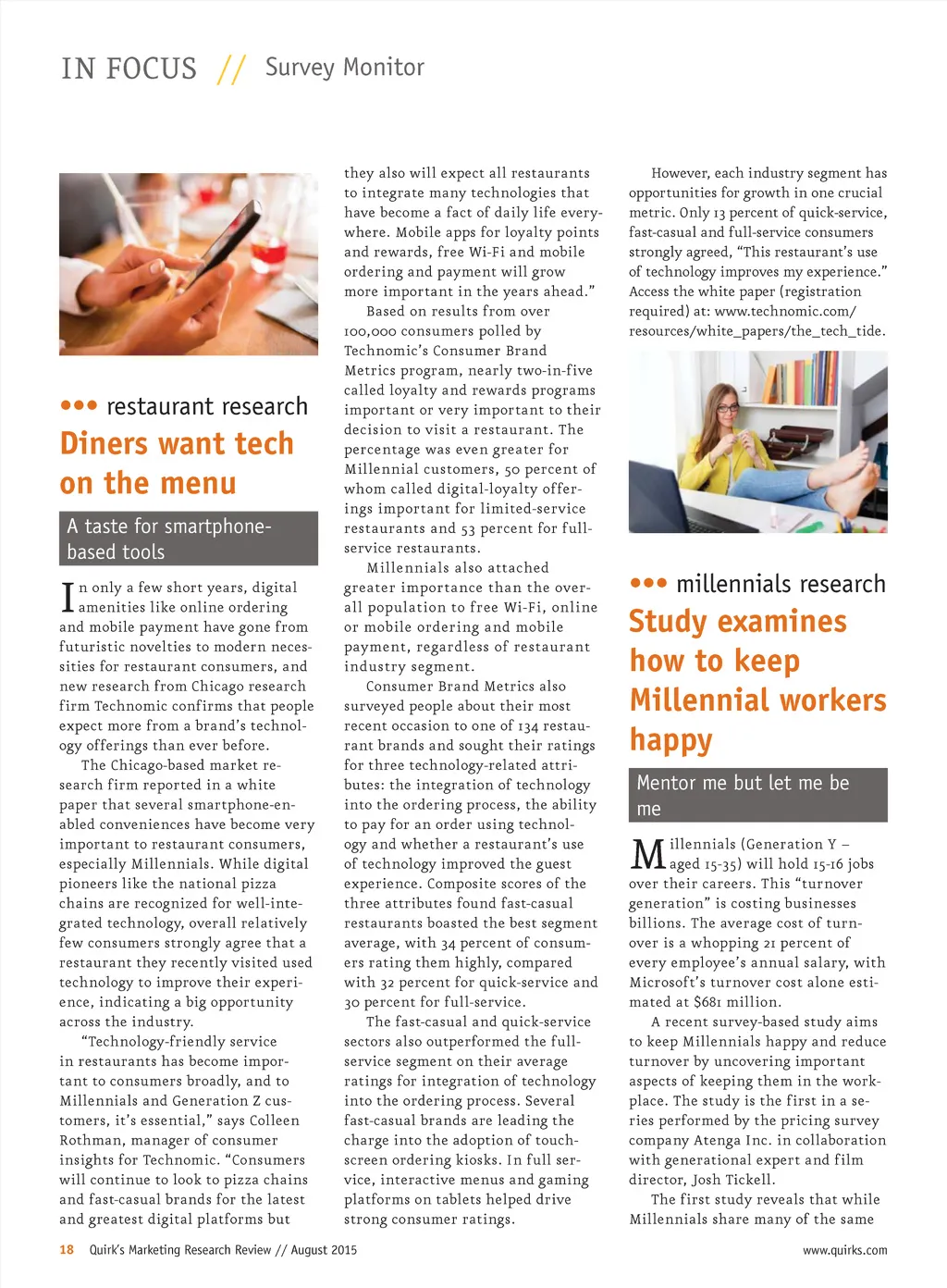 IN FOCUS // Survey Monitor

••• restaurant research

Diners want tech on the menu

A taste for smartphone-based tools

In only a few short years, digital amenities like online ordering and mobile payment have gone from futuristic novelties to modern necessities for restaurant consumers, and new research from Chicago research firm Technomic confirms that people expect more from a brand's technology offerings than ever before.

The Chicago-based market research firm reported in a white paper that several smartphone-enabled conveniences have become very important to restaurant consumers, especially Millennials. While digital pioneers like the national pizza chains are recognized for well-integrated technology, overall relatively few consumers strongly agree that a restaurant they recently visited used technology to improve their experience, indicating a big opportunity across the industry.

"Technology-friendly service in restaurants has become important to consumers broadly, and to Millennials and Generation Z customers, it's essential," says Colleen Rothman, manager of consumer insights for Technomic. "Consumers will continue to look to pizza chains and fast-casual brands for the latest and greatest digital platforms but they also will expect all restaurants to integrate many technologies that have become a fact of daily life everywhere. Mobile apps for loyalty points and rewards, free Wi-Fi and mobile ordering and payment will grow more important in the years ahead."

Based on results from over 100,000 consumers polled by Technomic's Consumer Brand Metrics program, nearly two-in-five called loyalty and rewards programs important or very important to their decision to visit a restaurant. The percentage was even greater for Millennial customers, 50 percent of whom called digital-loyalty offerings important for limited-service restaurants and 53 percent for full-service restaurants.

Millennials also attached greater importance than the overall population to free Wi-Fi, online or mobile ordering and mobile payment, regardless of restaurant industry segment.

Consumer Brand Metrics also surveyed people about their most recent occasion to one of 134 restaurant brands and sought their ratings for three technology-related attributes: the integration of technology into the ordering process, the ability to pay for an order using technology and whether a restaurant's use of technology improved the guest experience. Composite scores of the three attributes found fast-casual restaurants boasted the best segment average, with 34 percent of consumers rating them highly, compared with 32 percent for quick-service and 30 percent for full-service.

The fast-casual and quick-service sectors also outperformed the full-service segment on their average ratings for integration of technology into the ordering process. Several fast-casual brands are leading the charge into the adoption of touch-screen ordering kiosks. In full service, interactive menus and gaming platforms on tablets helped drive strong consumer ratings.

However, each industry segment has opportunities for growth in one crucial metric. Only 13 percent of quick-service, fast-casual and full-service consumers strongly agreed, "This restaurant's use of technology improves my experience." Access the white paper (registration required) at: www.technomic.com/resources/white_papers/the_tech_tide.

••• millennials research

Study examines how to keep Millennial workers happy

Mentor me but let me be me

Millennials (Generation Y – aged 15-35) will hold 15-16 jobs over their careers. This "turnover generation" is costing businesses billions. The average cost of turnover is a whopping 21 percent of every employee's annual salary, with Microsoft's turnover cost alone estimated at $681 million.

A recent survey-based study aims to keep Millennials happy and reduce turnover by uncovering important aspects of keeping them in the workplace. The study is the first in a series performed by the pricing survey company Atenga Inc. in collaboration with generational expert and film director, Josh Tickell.

The first study reveals that while Millennials share many of the same

18 Quirk's Marketing Research Review // August 2015

www.quirks.com